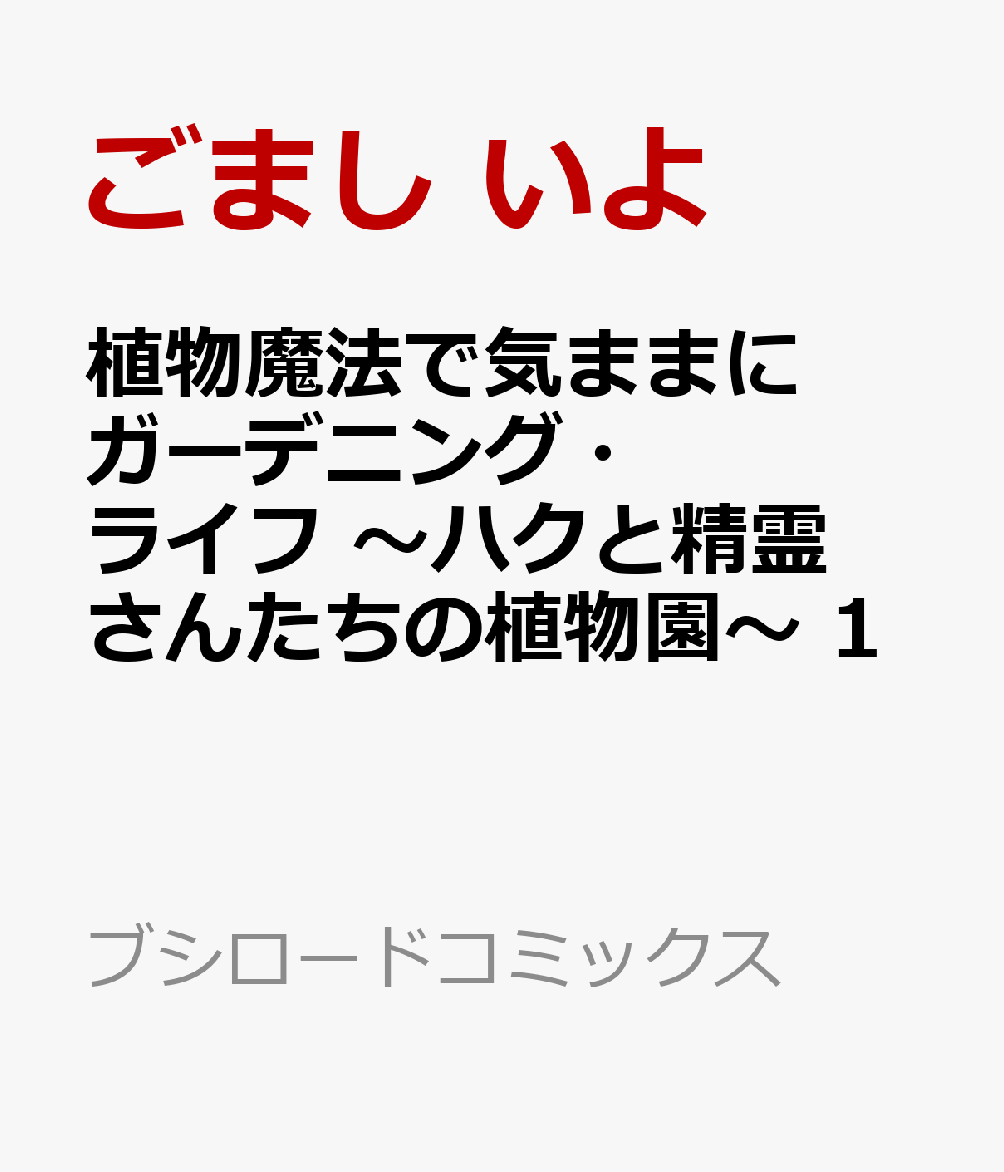 ごまし いよ

植物魔法で気ままにガーデニング・ライフ ～ハクと精霊さんたちの植物園～ 1

ブシロードコミックス